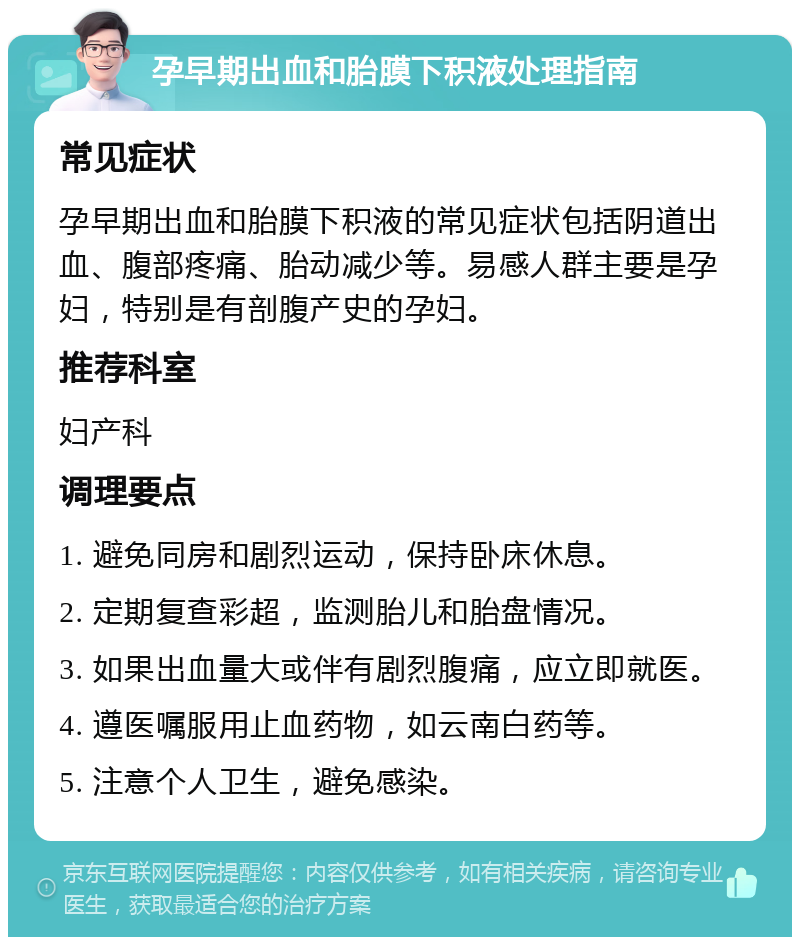 孕早期出血和胎膜下积液处理指南

常见症状

孕早期出血和胎膜下积液的常见症状包括阴道出血、腹部疼痛、胎动减少等。易感人群主要是孕妇，特别是有剖腹产史的孕妇。

推荐科室

妇产科

调理要点

1. 避免同房和剧烈运动，保持卧床休息。

2. 定期复查彩超，监测胎儿和胎盘情况。

3. 如果出血量大或伴有剧烈腹痛，应立即就医。

4. 遵医嘱服用止血药物，如云南白药等。

5. 注意个人卫生，避免感染。

京东互联网医院提醒您：内容仅供参考，如有相关疾病，请咨询专业医生，获取最适合您的治疗方案